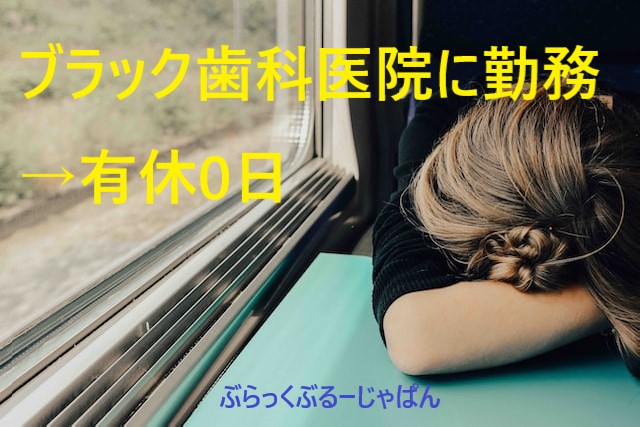 ブラック歯科医院に勤務

→有休0日

ぶらっくぶるーじゃぱん